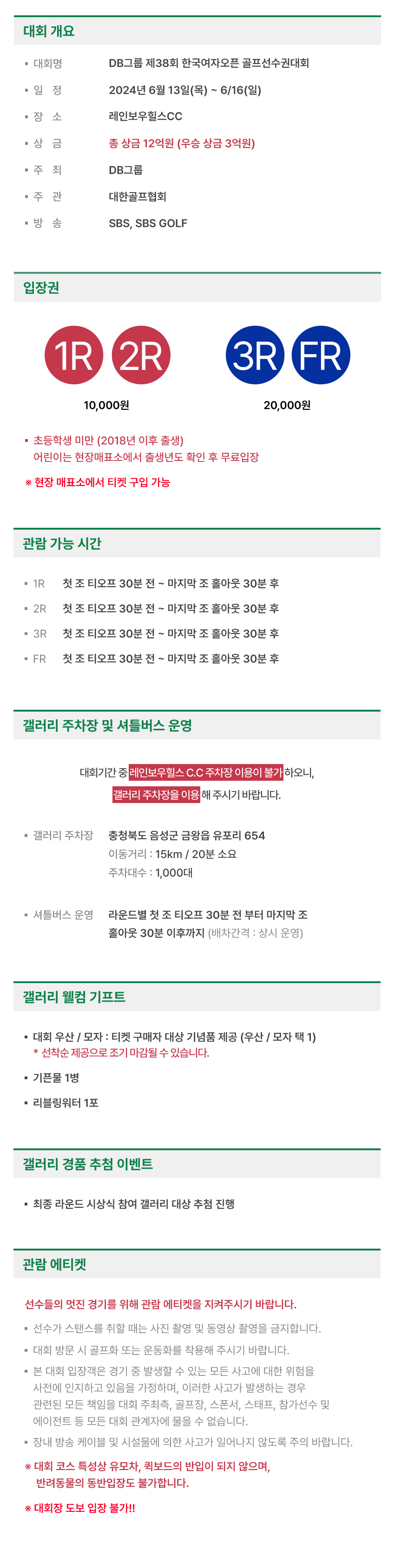 대회 개요

• 대회명 DB그룹 제38회 한국여자오픈 골프선수권대회
• 일 정 2024년 6월 13일(목) ~ 6/16(일)
• 장 소 레인보우힐스CC
• 상 금 총 상금 12억원 (우승 상금 3억원)
• 주 최 DB그룹
• 주 관 대한골프협회
• 방 송 SBS, SBS GOLF

입장권

1R 2R
10,000원

3R FR
20,000원

• 초등학생 미만 (2018년 이후 출생) 어린이는 현장매표소에서 출생년도 확인 후 무료입장

※ 현장 매표소에서 티켓 구입 가능

관람 가능 시간

• 1R 첫 조 티오프 30분 전 ~ 마지막 조 홀아웃 30분 후
• 2R 첫 조 티오프 30분 전 ~ 마지막 조 홀아웃 30분 후
• 3R 첫 조 티오프 30분 전 ~ 마지막 조 홀아웃 30분 후
• FR 첫 조 티오프 30분 전 ~ 마지막 조 홀아웃 30분 후

갤러리 주차장 및 셔틀버스 운영

대회기간 중 레인보우힐스 C.C 주차장 이용이 불가하오니, 갤러리 주차장을 이용해 주시기 바랍니다.

• 갤러리 주차장 충청북도 음성군 금왕읍 유포리 654
이동거리 : 15km / 20분 소요
주차대수 : 1,000대

• 셔틀버스 운영 라운드별 첫 조 티오프 30분 전 부터 마지막 조 홀아웃 30분 이후까지 (배차간격 : 상시 운영)

갤러리 웰컴 기프트

• 대회 우산 / 모자 : 티켓 구매자 대상 기념품 제공 (우산 / 모자 택 1)
* 선착순 제공으로 조기 마감될 수 있습니다.
• 기픈물 1병
• 리블링워터 1포

갤러리 경품 추첨 이벤트

• 최종 라운드 시상식 참여 갤러리 대상 추첨 진행

관람 에티켓

선수들의 멋진 경기를 위해 관람 에티켓을 지켜주시기 바랍니다.

• 선수가 스탠스를 취할 때는 사진 촬영 및 동영상 촬영을 금지합니다.
• 대회 방문 시 골프화 또는 운동화를 착용해 주시기 바랍니다.
• 본 대회 입장객은 경기 중 발생할 수 있는 모든 사고에 대한 위험을 사전에 인지하고 있음을 가정하며, 이러한 사고가 발생하는 경우 관련된 모든 책임을 대회 주최측, 골프장, 스폰서, 스태프, 참가선수 및 에이전트 등 모든 대회 관계자에 물을 수 없습니다.
• 장내 방송 케이블 및 시설물에 의한 사고가 일어나지 않도록 주의 바랍니다.

※ 대회 코스 특성상 유모차, 퀵보드의 반입이 되지 않으며, 반려동물의 동반입장도 불가합니다.

※ 대회장 도보 입장 불가!!